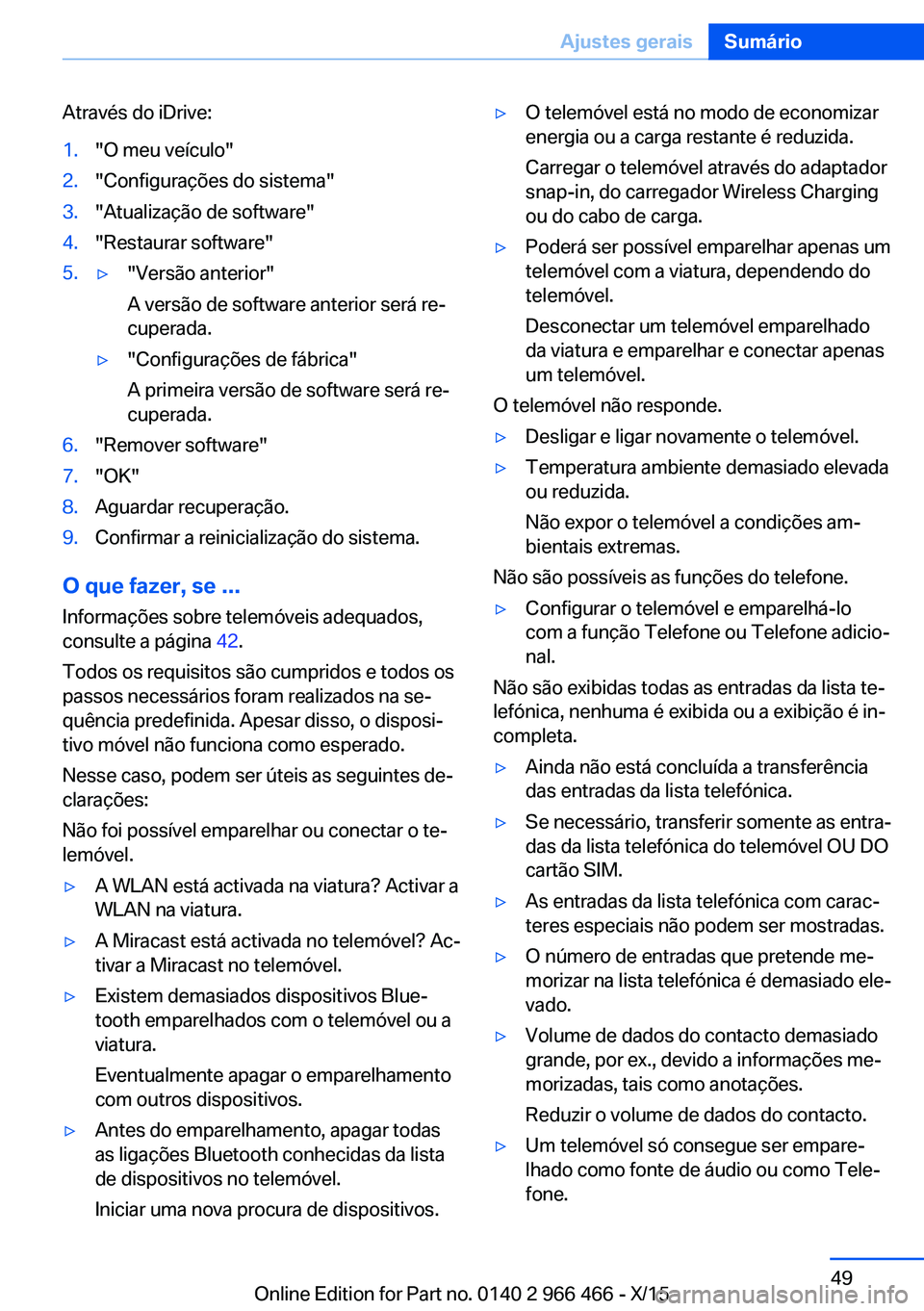 Ajustes gerais Sumário

Através do iDrive:

1. "O meu veículo"
2. "Configurações do sistema"
3. "Atualização de software"
4. "Restaurar software"
5. ▷ "Versão anterior"
A versão de software anterior será recuperada.
▷ "Configurações de fábrica"
A primeira versão de software será recuperada.
6. "Remover software"
7. "OK"
8. Aguardar recuperação.
9. Confirmar a reinicialização do sistema.

O que fazer, se ...

Informações sobre telemóveis adequados, consulte a página 42.

Todos os requisitos são cumpridos e todos os passos necessários foram realizados na sequência predefinida. Apesar disso, o dispositivo móvel não funciona como esperado.

Nesse caso, podem ser úteis as seguintes declarações:

Não foi possível emparelhar ou conectar o telemóvel.

▷ A WLAN está activada na viatura? Activar a WLAN na viatura.
▷ A Miracast está activada no telemóvel? Activar a Miracast no telemóvel.
▷ Existem demasiados dispositivos Bluetooth emparelhados com o telemóvel ou a viatura.
Eventualmente apagar o emparelhamento com outros dispositivos.
▷ Antes do emparelhamento, apagar todas as ligações Bluetooth conhecidas da lista de dispositivos no telemóvel.
Iniciar uma nova procura de dispositivos.
▷ O telemóvel está no modo de economizar energia ou a carga restante é reduzida.
Carregar o telemóvel através do adaptador snap-in, do carregador Wireless Charging ou do cabo de carga.
▷ Poderá ser possível emparelhar apenas um telemóvel com a viatura, dependendo do telemóvel.
Desconectar um telemóvel emparelhado da viatura e emparelhar e conectar apenas um telemóvel.

O telemóvel não responde.

▷ Desligar e ligar novamente o telemóvel.
▷ Temperatura ambiente demasiado elevada ou reduzida.
Não expor o telemóvel a condições ambientais extremas.

Não são possíveis as funções do telefone.

▷ Configurar o telemóvel e emparelhá-lo com a função Telefone ou Telefone adicional.

Não são exibidas todas as entradas da lista telefónica, nenhuma é exibida ou a exibição é incompleta.

▷ Ainda não está concluída a transferência das entradas da lista telefónica.
▷ Se necessário, transferir somente as entradas da lista telefónica do telemóvel OU DO cartão SIM.
▷ As entradas da lista telefónica com caracteres especiais não podem ser mostradas.
▷ O número de entradas que pretende memorizar na lista telefónica é demasiado elevado.
▷ Volume de dados do contacto demasiado grande, por ex., devido a informações memorizadas, tais como anotações.
Reduzir o volume de dados do contacto.
▷ Um telemóvel só consegue ser emparelhado como fonte de áudio ou como Telefone.

49

Online Edition for Part no. 0140 2 966 466 - X/15

carmanualsonline.info